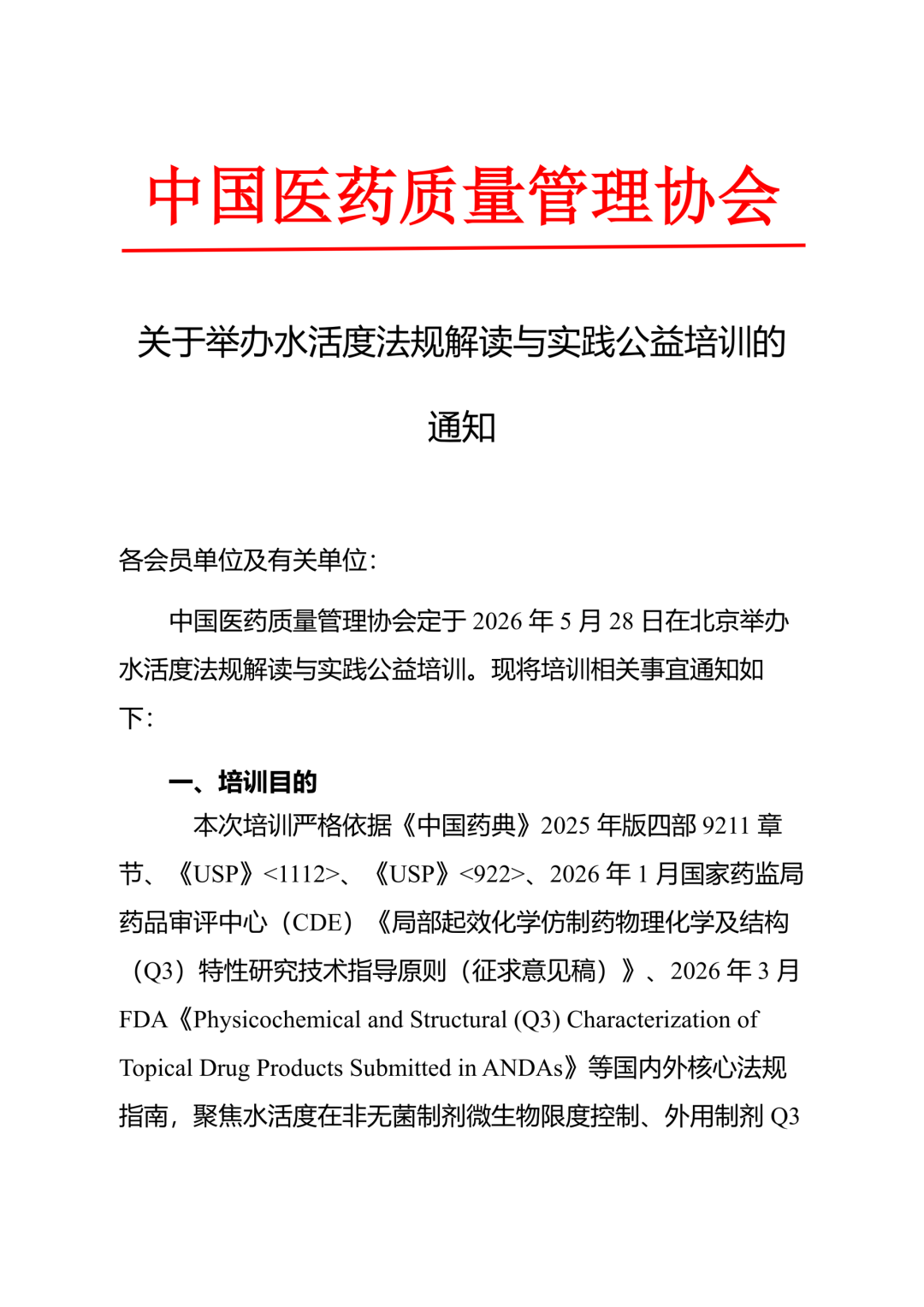 中国医药质量管理协会

关于举办水活度法规解读与实践公益培训的通知

各会员单位及有关单位：

中国医药质量管理协会定于 2026 年 5 月 28 日在北京举办水活度法规解读与实践公益培训。现将培训相关事宜通知如下：

一、培训目的

本次培训严格依据《中国药典》2025 年版四部 9211 章节、《USP》<1112>、《USP》<922>、2026 年 1 月国家药监局药品审评中心（CDE）《局部起效化学仿制药物理化学及结构（Q3）特性研究技术指导原则（征求意见稿）》、2026 年 3 月 FDA《Physicochemical and Structural (Q3) Characterization of Topical Drug Products Submitted in ANDAs》等国内外核心法规指南，聚焦水活度在非无菌制剂微生物限度控制、外用制剂 Q3